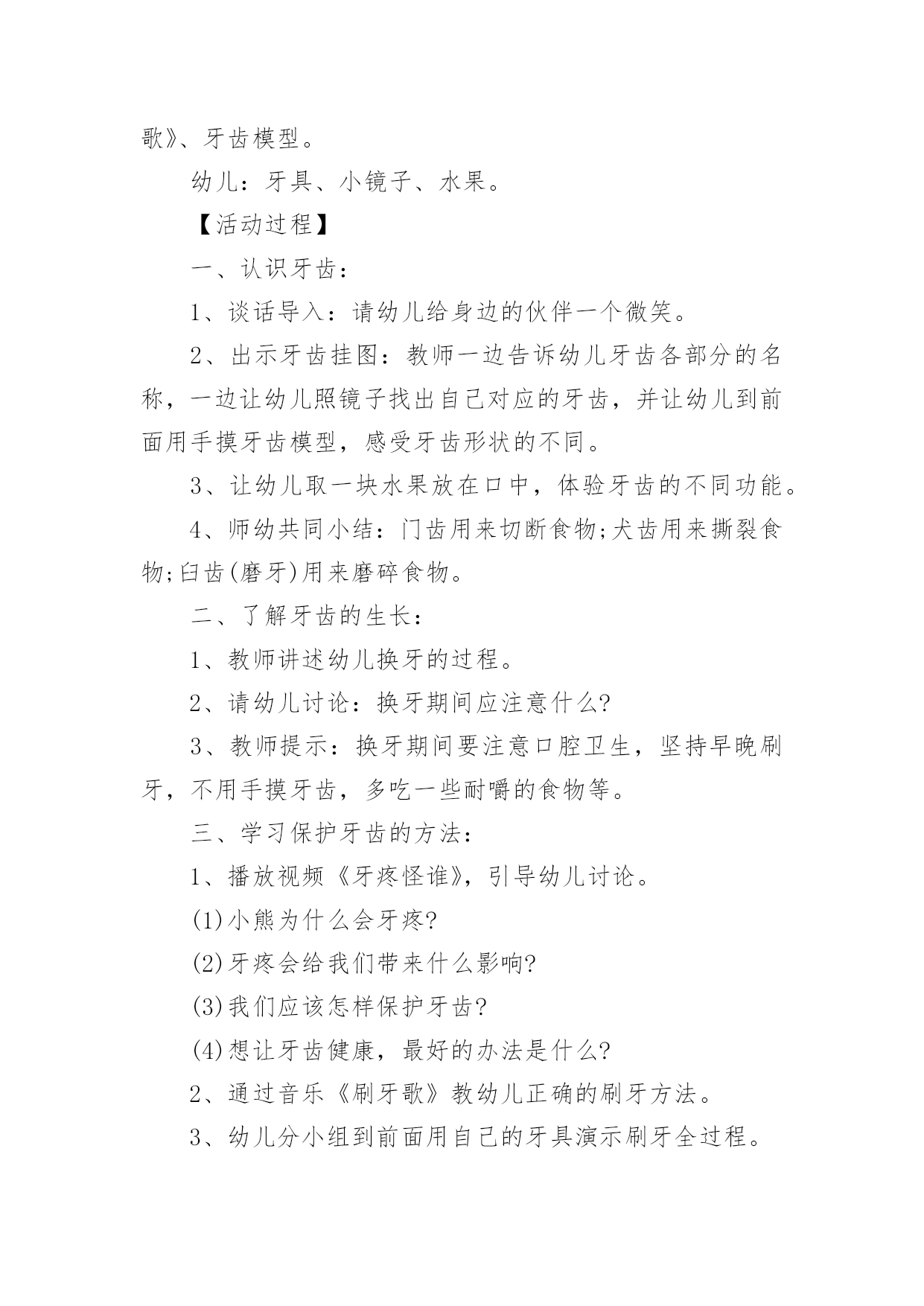 歌》、牙齿模型。

幼儿：牙具、小镜子、水果。

【活动过程】

一、认识牙齿：

1、谈话导入：请幼儿给身边的伙伴一个微笑。

2、出示牙齿挂图：教师一边告诉幼儿牙齿各部分的名称，一边让幼儿照镜子找出自己对应的牙齿，并让幼儿到前面用手摸牙齿模型，感受牙齿形状的不同。

3、让幼儿取一块水果放在口中，体验牙齿的不同功能。

4、师幼共同小结：门齿用来切断食物;犬齿用来撕裂食物;臼齿(磨牙)用来磨碎食物。

二、了解牙齿的生长：

1、教师讲述幼儿换牙的过程。

2、请幼儿讨论：换牙期间应注意什么?

3、教师提示：换牙期间要注意口腔卫生，坚持早晚刷牙，不用手摸牙齿，多吃一些耐嚼的食物等。

三、学习保护牙齿的方法：

1、播放视频《牙疼怪谁》，引导幼儿讨论。

(1)小熊为什么会牙疼?

(2)牙疼会给我们带来什么影响?

(3)我们应该怎样保护牙齿?

(4)想让牙齿健康，最好的办法是什么?

2、通过音乐《刷牙歌》教幼儿正确的刷牙方法。

3、幼儿分小组到前面用自己的牙具演示刷牙全过程。